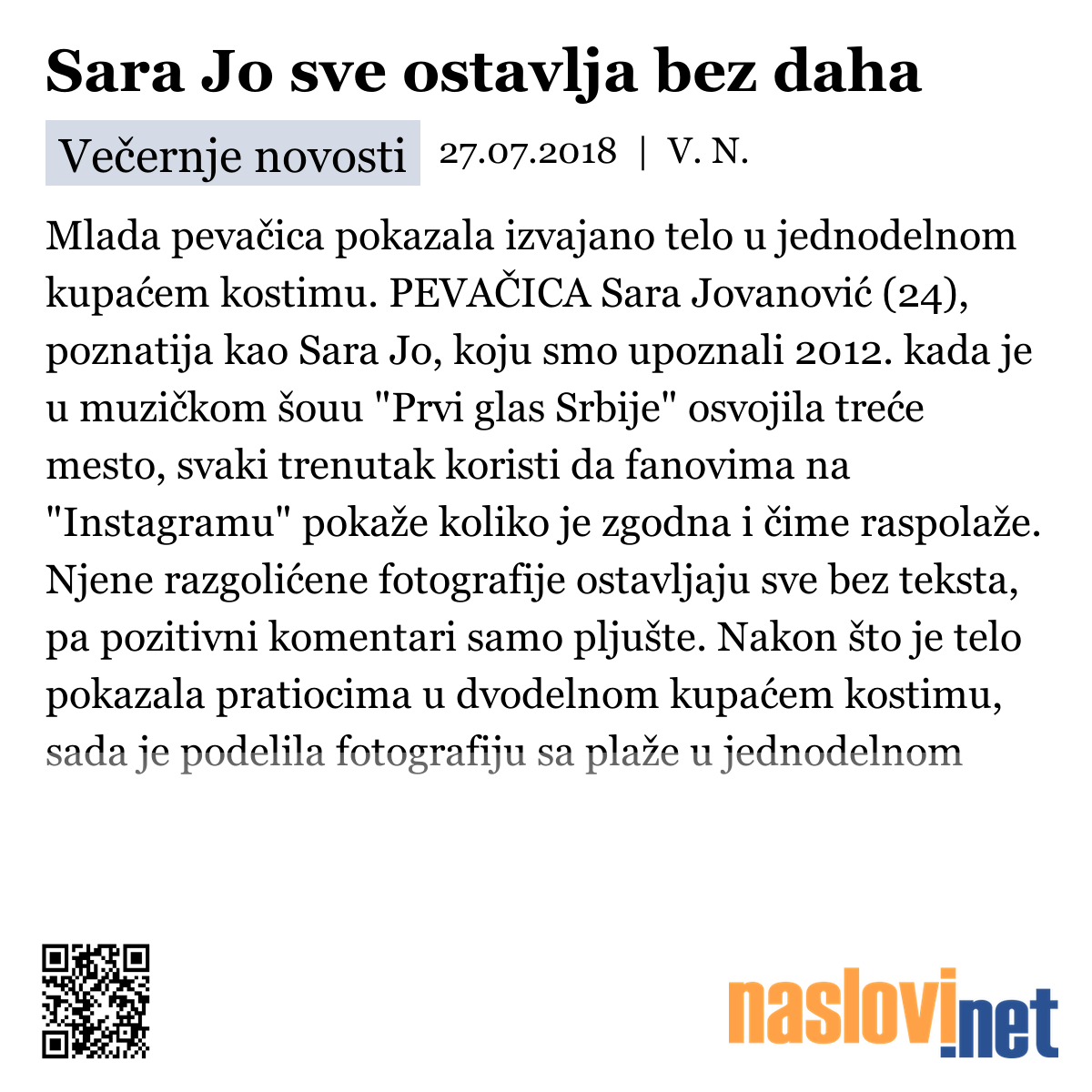 Sara Jo sve ostavlja bez daha

Večernje novosti 27.07.2018 | V. N.

Mlada pevačica pokazala izvajano telo u jednodelnom kupaćem kostimu. PEVAČICA Sara Jovanović (24), poznatija kao Sara Jo, koju smo upoznali 2012. kada je u muzičkom šouu "Prvi glas Srbije" osvojila treće mesto, svaki trenutak koristi da fanovima na "Instagramu" pokaže koliko je zgodna i čime raspolaže. Njene razgolićene fotografije ostavljaju sve bez teksta, pa pozitivni komentari samo pljušte. Nakon što je telo pokazala pratiocima u dvodelnom kupaćem kostimu, sada je podelila fotografiju sa plaže u jednodelnom

naslovi.net